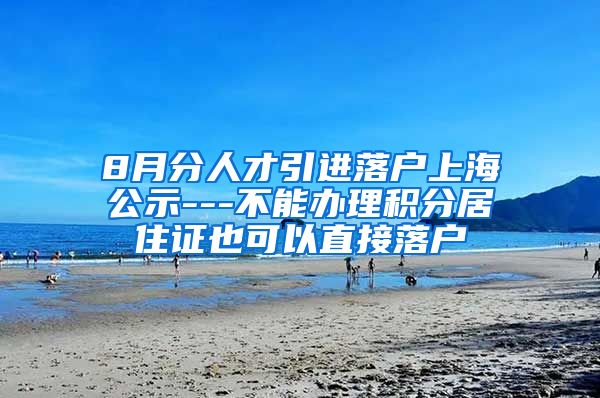 8月分人才引进落户上海公示---不能办理积分居住证也可以直接落户